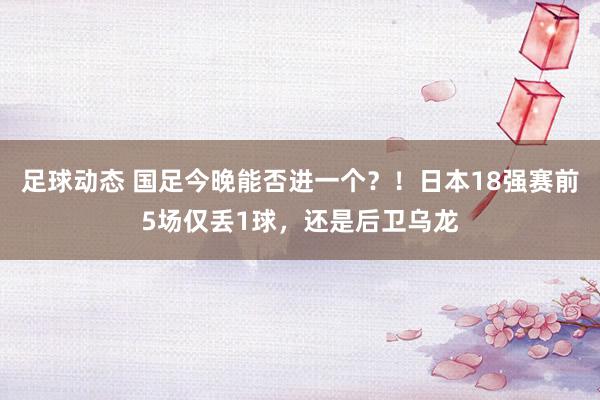 足球动态 国足今晚能否进一个？！日本18强赛前5场仅丢1球，还是后卫乌龙